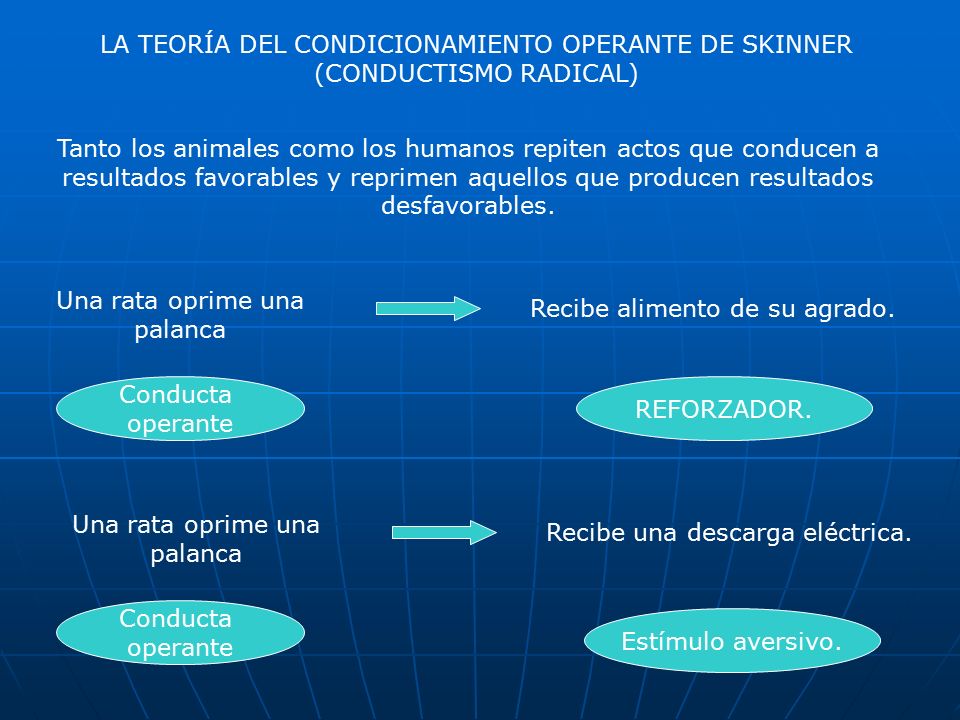 LA TEORÍA DEL CONDICIONAMIENTO OPERANTE DE SKINNER
(CONDUCTISMO RADICAL)

Tanto los animales como los humanos repiten actos que conducen a resultados favorables y reprimen aquellos que producen resultados desfavorables.

Una rata oprime una palanca

Recibe alimento de su agrado.

Conducta operante

REFORZADOR.

Una rata oprime una palanca

Recibe una descarga eléctrica.

Conducta operante

Estímulo aversivo.